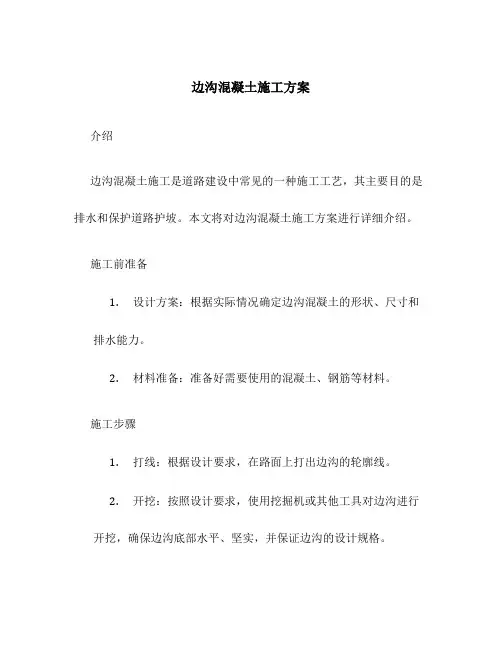 边沟混凝土施工方案

介绍

边沟混凝土施工是道路建设中常见的一种施工工艺，其主要目的是排水和保护道路护坡。本文将对边沟混凝土施工方案进行详细介绍。

施工前准备

1. 设计方案：根据实际情况确定边沟混凝土的形状、尺寸和排水能力。

2. 材料准备：准备好需要使用的混凝土、钢筋等材料。

施工步骤

1. 打线：根据设计要求，在路面上打出边沟的轮廓线。

2. 开挖：按照设计要求，使用挖掘机或其他工具对边沟进行开挖，确保边沟底部水平、坚实，并保证边沟的设计规格。